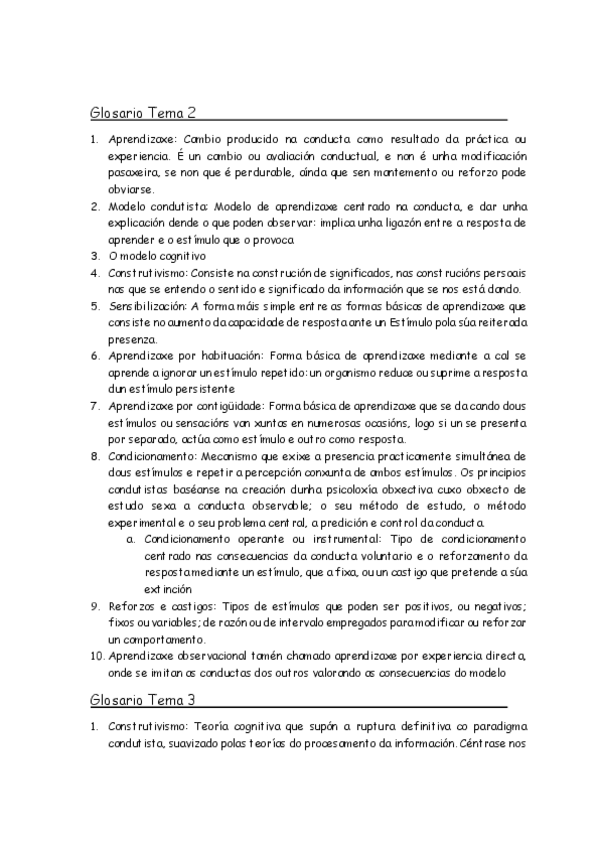 Glosario Tema 2

1. Aprendizaxe: Cambio producido na conducta como resultado da práctica ou experiencia. É un cambio ou avaliación conductual, e non é unha modificación pasaxeira, se non que é perdurable, aínda que sen mantemento ou reforzo pode obviarse.
2. Modelo condutista: Modelo de aprendizaxe centrado na conducta, e dar unha explicación dende o que poden observar: implica unha ligazón entre a resposta de aprender e o estímulo que o provoca
3. O modelo cognitivo
4. Construtivismo: Consiste na construción de significados, nas construcións persoais nas que se entendo o sentido e significado da información que se nos está dando.
5. Sensibilización: A forma máis simple entre as formas básicas de aprendizaxe que consiste no aumento da capacidade de resposta ante un Estímulo pola súa reiterada presenza.
6. Aprendizaxe por habituación: Forma básica de aprendizaxe mediante a cal se aprende a ignorar un estímulo repetido: un organismo reduce ou suprime a resposta dun estímulo persistente
7. Aprendizaxe por contigüidade: Forma básica de aprendizaxe que se da cando dous estímulos ou sensacións van xuntas en numerosas ocasións, logo si un se presenta por separado, actúa como estímulo e outro como resposta.
8. Condicionamento: Mecanismo que exixe a presencia practicamente simultánea de dous estímulos e repetir a percepción conxunta de ambos estímulos. Os principios condutistas baséanse na creación dunha psicoloxía obxectiva cuxo obxecto de estudo sexa a conducta observable; o seu método de estudo, o método experimental e o seu problema central, a predición e control da conducta.
a. Condicionamento operante ou instrumental: Tipo de condicionamento centrado nas consecuencias da conducta voluntario e o reforzamento da resposta mediante un estímulo, que a fixa, ou un castigo que pretende a súa extinción
9. Reforzos e castigos: Tipos de estímulos que poden ser positivos, ou negativos; fixos ou variables; de razón ou de intervalo empregados para modificar ou reforzar un comportamento.
10. Aprendizaxe observacional tamén chamado aprendizaxe por experiencia directa, onde se imitan as conductas dos outros valorando as consecuencias do modelo

Glosario Tema 3

1. Construtivismo: Teoría cognitiva que supón a ruptura definitiva co paradigma condutista, suavizado polas teorías do procesamento da información. Céntrase nos